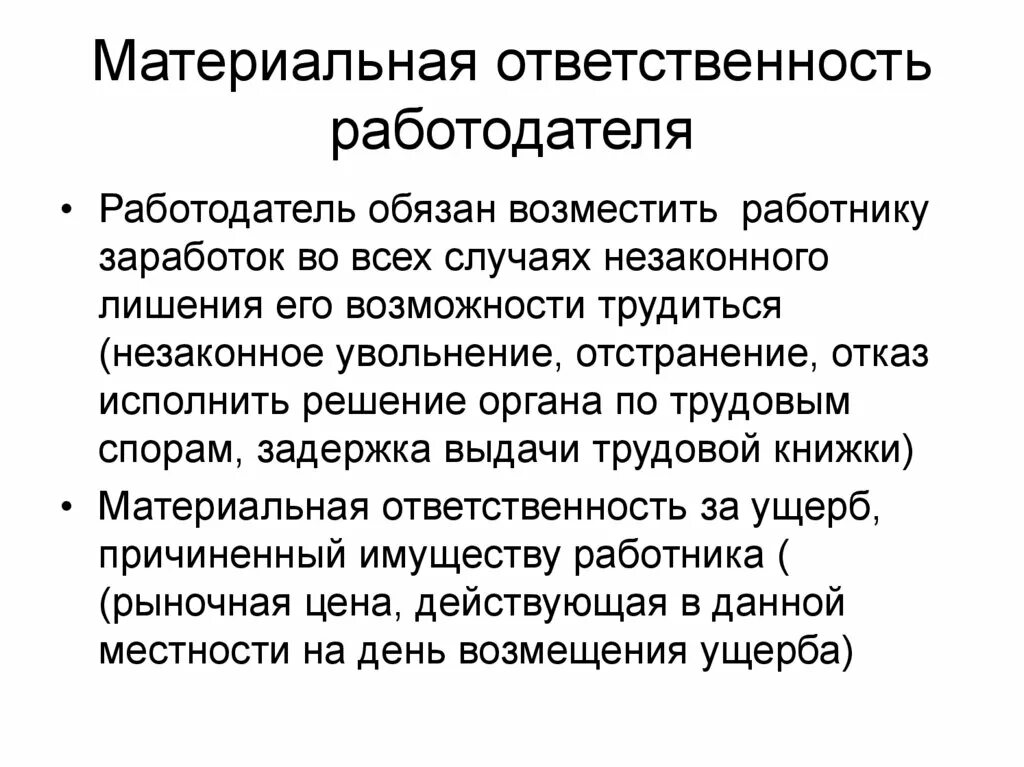 Материальная ответственность работодателя

• Работодатель обязан возместить работнику заработок во всех случаях незаконного лишения его возможности трудиться (незаконное увольнение, отстранение, отказ исполнить решение органа по трудовым спорам, задержка выдачи трудовой книжки)
• Материальная ответственность за ущерб, причиненный имуществу работника ( (рыночная цена, действующая в данной местности на день возмещения ущерба)